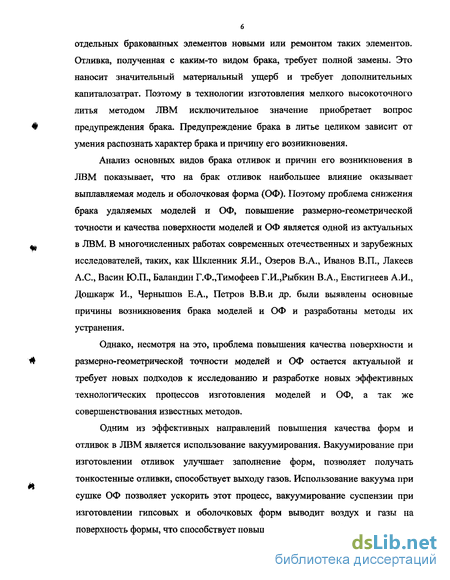 6

отдельных бракованных элементов новыми или ремонтом таких элементов. Отливка, полученная с каким-то видом брака, требует полной замены. Это наносит значительный материальный ущерб и требует дополнительных капиталозатрат. Поэтому в технологии изготовления мелкого высокоточного литья методом ЛВМ исключительное значение приобретает вопрос предупреждения брака. Предупреждение брака в литье целиком зависит от умения распознать характер брака и причину его возникновения.

Анализ основных видов брака отливок и причин его возникновения в ЛВМ показывает, что на брак отливок наибольшее влияние оказывает выплавляемая модель и оболочковая форма (ОФ). Поэтому проблема снижения брака удаляемых моделей и ОФ, повышение размерно-геометрической точности и качества поверхности моделей и ОФ является одной из актуальных в ЛВМ. В многочисленных работах современных отечественных и зарубежных исследователей, таких, как Шкленник Я.И., Озеров В.А., Иванов В.П., Лакеев А.С., Васин Ю.П., Баландин Г.Ф.,Тимофеев Г.И.,Рыбкин В.А., Евстигнеев А.И., Дошкарж И., Чернышов Е.А., Петров В.В.и др. были выявлены основные причины возникновения брака моделей и ОФ и разработаны методы их устранения.

Однако, несмотря на это, проблема повышения качества поверхности и размерно-геометрической точности моделей и ОФ остается актуальной и требует новых подходов к исследованию и разработке новых эффективных технологических процессов изготовления моделей и ОФ, а так же совершенствования известных методов.

Одним из эффективных направлений повышения качества форм и отливок в ЛВМ является использование вакуумирования. Вакуумирование при изготовлении отливок улучшает заполнение форм, позволяет получать тонкостенные отливки, способствует выходу газов. Использование вакуума при сушке ОФ позволяет ускорить этот процесс, вакуумирование суспензии при изготовлении гипсовых и оболочковых форм выводит воздух и газы на поверхность формы, что способствует повыш

dsLib.net
библиотека диссертаций